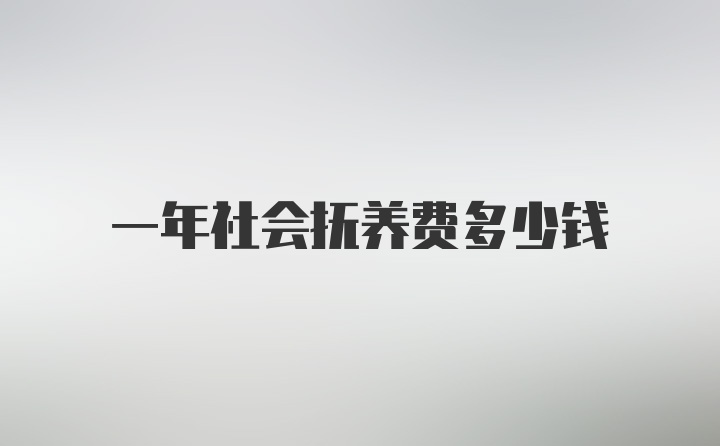 一年社会抚养费多少钱